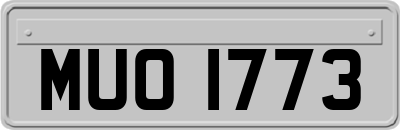 MUO 1773